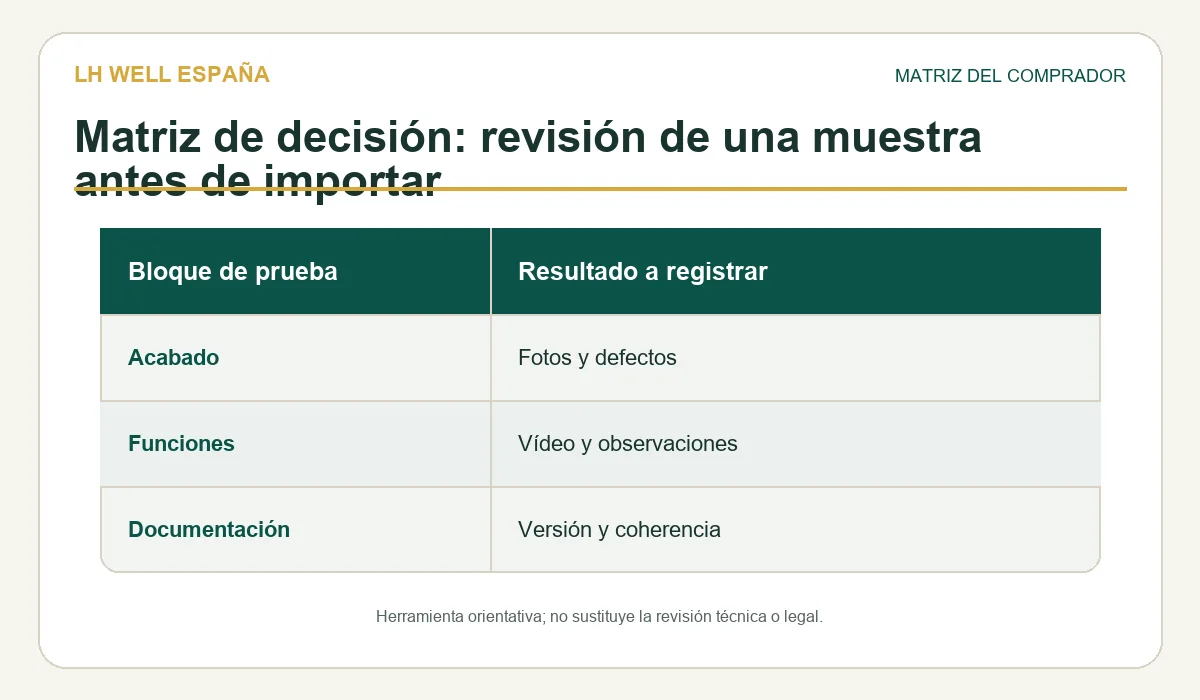 LH WELL ESPAÑA

MATRIZ DEL COMPRADOR

Matriz de decisión: revisión de una muestra antes de importar

| Bloque de prueba | Resultado a registrar |
|---|---|
| Acabado | Fotos y defectos |
| Funciones | Vídeo y observaciones |
| Documentación | Versión y coherencia |

Herramienta orientativa; no sustituye la revisión técnica o legal.